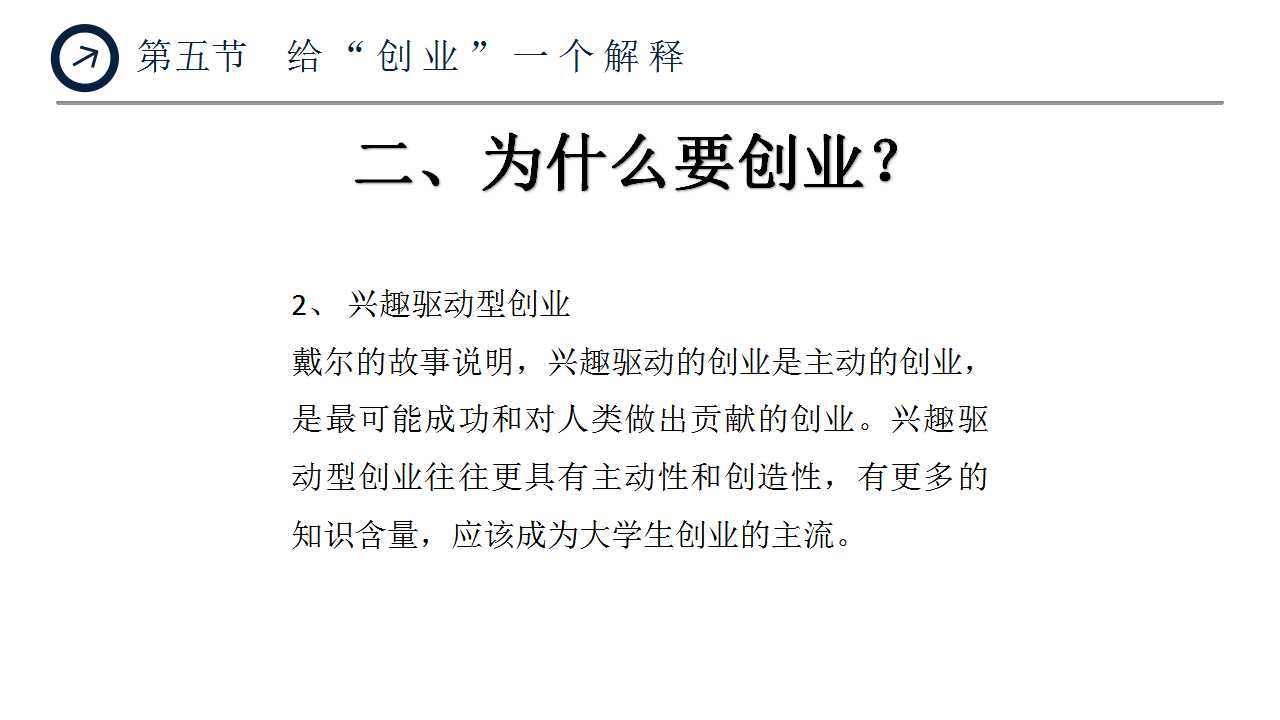 第五节　给“创业”一个解释

二、为什么要创业？

2、 兴趣驱动型创业

戴尔的故事说明，兴趣驱动的创业是主动的创业，是最可能成功和对人类做出贡献的创业。兴趣驱动型创业往往更具有主动性和创造性，有更多的知识含量，应该成为大学生创业的主流。